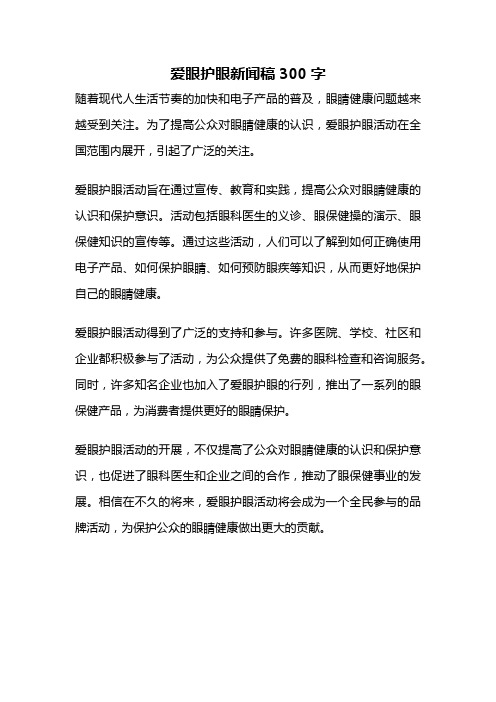 爱眼护眼新闻稿 300 字

随着现代人生活节奏的加快和电子产品的普及，眼睛健康问题越来越受到关注。为了提高公众对眼睛健康的认识，爱眼护眼活动在全国范围内展开，引起了广泛的关注。

爱眼护眼活动旨在通过宣传、教育和实践，提高公众对眼睛健康的认识和保护意识。活动包括眼科医生的义诊、眼保健操的演示、眼保健知识的宣传等。通过这些活动，人们可以了解到如何正确使用电子产品、如何保护眼睛、如何预防眼疾等知识，从而更好地保护自己的眼睛健康。

爱眼护眼活动得到了广泛的支持和参与。许多医院、学校、社区和企业都积极参与了活动，为公众提供了免费的眼科检查和咨询服务。同时，许多知名企业也加入了爱眼护眼的行列，推出了一系列的眼保健产品，为消费者提供更好的眼睛保护。

爱眼护眼活动的开展，不仅提高了公众对眼睛健康的认识和保护意识，也促进了眼科医生和企业之间的合作，推动了眼保健事业的发展。相信在不久的将来，爱眼护眼活动将会成为一个全民参与的品牌活动，为保护公众的眼睛健康做出更大的贡献。